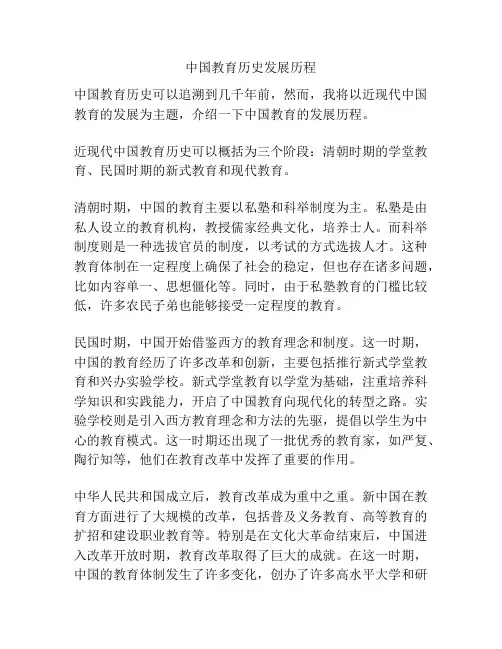 中国教育历史发展历程

中国教育历史可以追溯到几千年前，然而，我将以近现代中国教育的发展为主题，介绍一下中国教育的发展历程。

近现代中国教育历史可以概括为三个阶段：清朝时期的学堂教育、民国时期的新式教育和现代教育。

清朝时期，中国的教育主要以私塾和科举制度为主。私塾是由私人设立的教育机构，教授儒家经典文化，培养士人。而科举制度则是一种选拔官员的制度，以考试的方式选拔人才。这种教育体制在一定程度上确保了社会的稳定，但也存在诸多问题，比如内容单一、思想僵化等。同时，由于私塾教育的门槛比较低，许多农民子弟也能够接受一定程度的教育。

民国时期，中国开始借鉴西方的教育理念和制度。这一时期，中国的教育经历了许多改革和创新，主要包括推行新式学堂教育和兴办实验学校。新式学堂教育以学堂为基础，注重培养科学知识和实践能力，开启了中国教育向现代化的转型之路。实验学校则是引入西方教育理念和方法的先驱，提倡以学生为中心的教育模式。这一时期还出现了一批优秀的教育家，如严复、陶行知等，他们在教育改革中发挥了重要的作用。

中华人民共和国成立后，教育改革成为重中之重。新中国在教育方面进行了大规模的改革，包括普及义务教育、高等教育的扩招和建设职业教育等。特别是在文化大革命结束后，中国进入改革开放时期，教育改革取得了巨大的成就。在这一时期，中国的教育体制发生了许多变化，创办了许多高水平大学和研